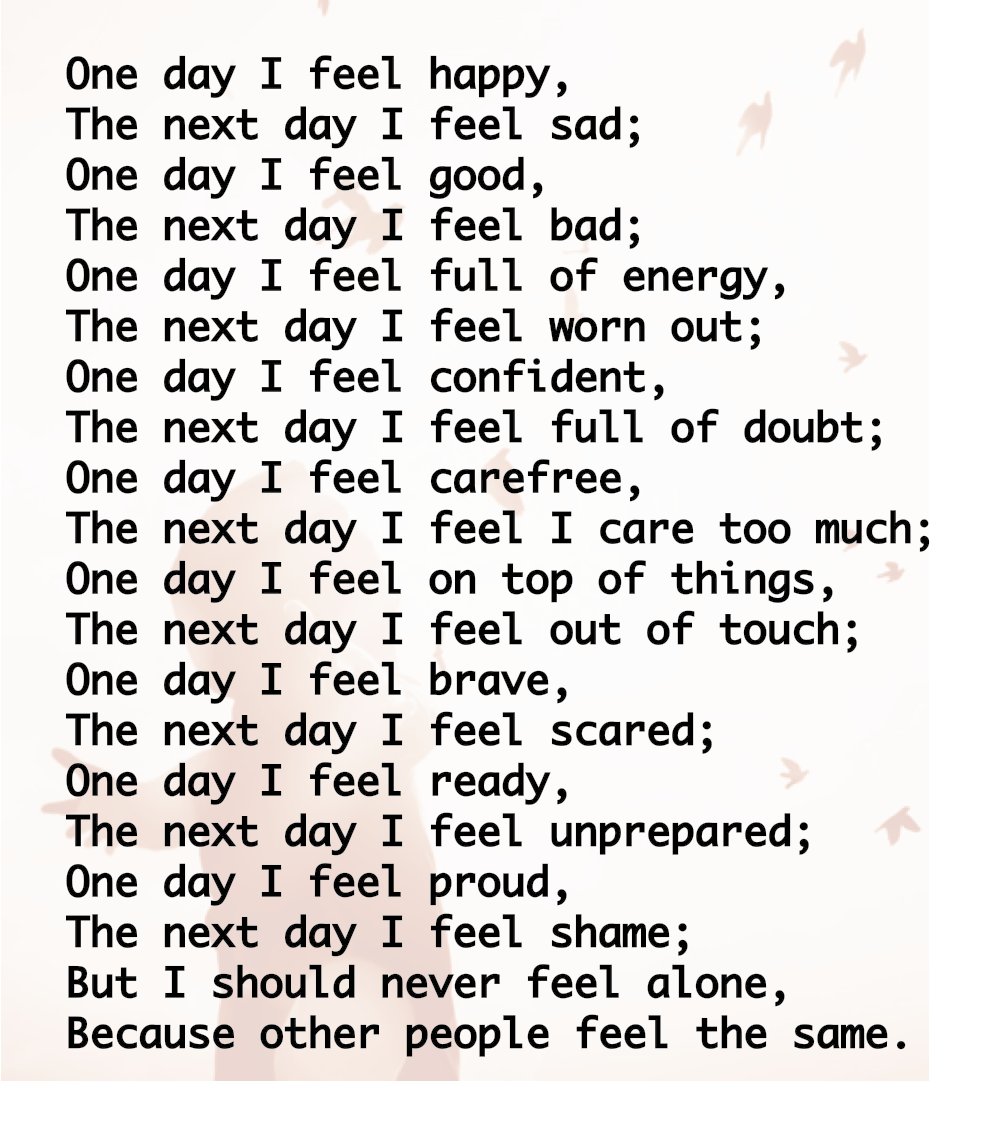 One day I feel happy,
The next day I feel sad;
One day I feel good,
The next day I feel bad;
One day I feel full of energy,
The next day I feel worn out;
One day I feel confident,
The next day I feel full of doubt;
One day I feel carefree,
The next day I feel I care too much;
One day I feel on top of things,
The next day I feel out of touch;
One day I feel brave,
The next day I feel scared;
One day I feel ready,
The next day I feel unprepared;
One day I feel proud,
The next day I feel shame;
But I should never feel alone,
Because other people feel the same.